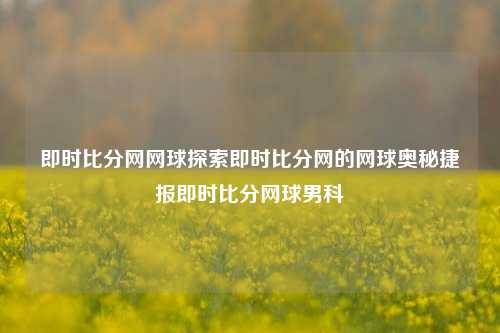 即时比分网网球探索即时比分网的网球奥秘捷报即时比分网球男科